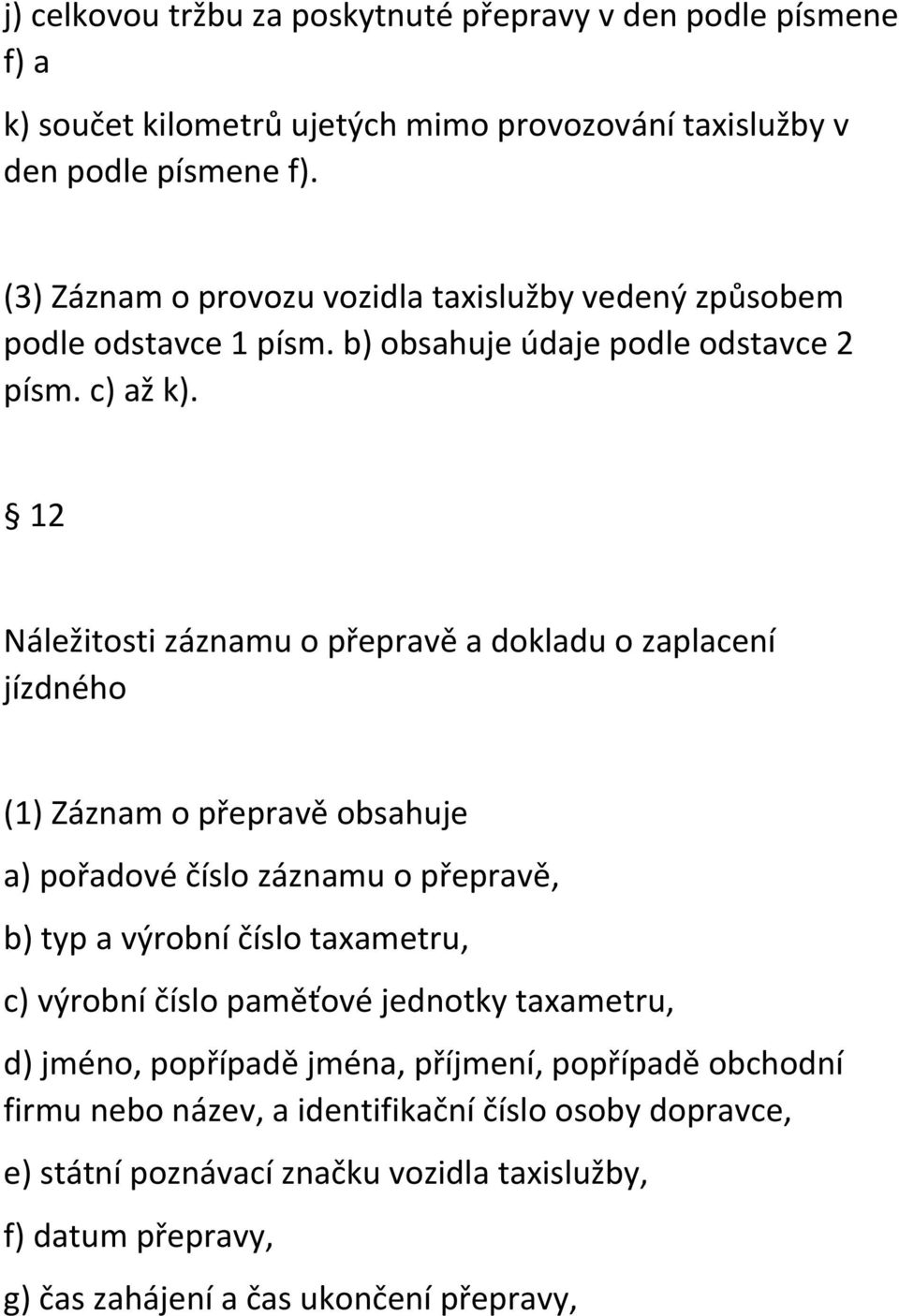 j) celkovou tržbu za poskytnuté přepravy v den podle písmene f) a

k) součet kilometrů ujetých mimo provozování taxislužby v den podle písmene f).

(3) Záznam o provozu vozidla taxislužby vedený způsobem podle odstavce 1 písm. b) obsahuje údaje podle odstavce 2 písm. c) až k).

§ 12

Náležitosti záznamu o přepravě a dokladu o zaplacení jízdného

(1) Záznam o přepravě obsahuje

a) pořadové číslo záznamu o přepravě,

b) typ a výrobní číslo taxametru,

c) výrobní číslo paměťové jednotky taxametru,

d) jméno, popřípadě jména, příjmení, popřípadě obchodní firmu nebo název, a identifikační číslo osoby dopravce,

e) státní poznávací značku vozidla taxislužby,

f) datum přepravy,

g) čas zahájení a čas ukončení přepravy,